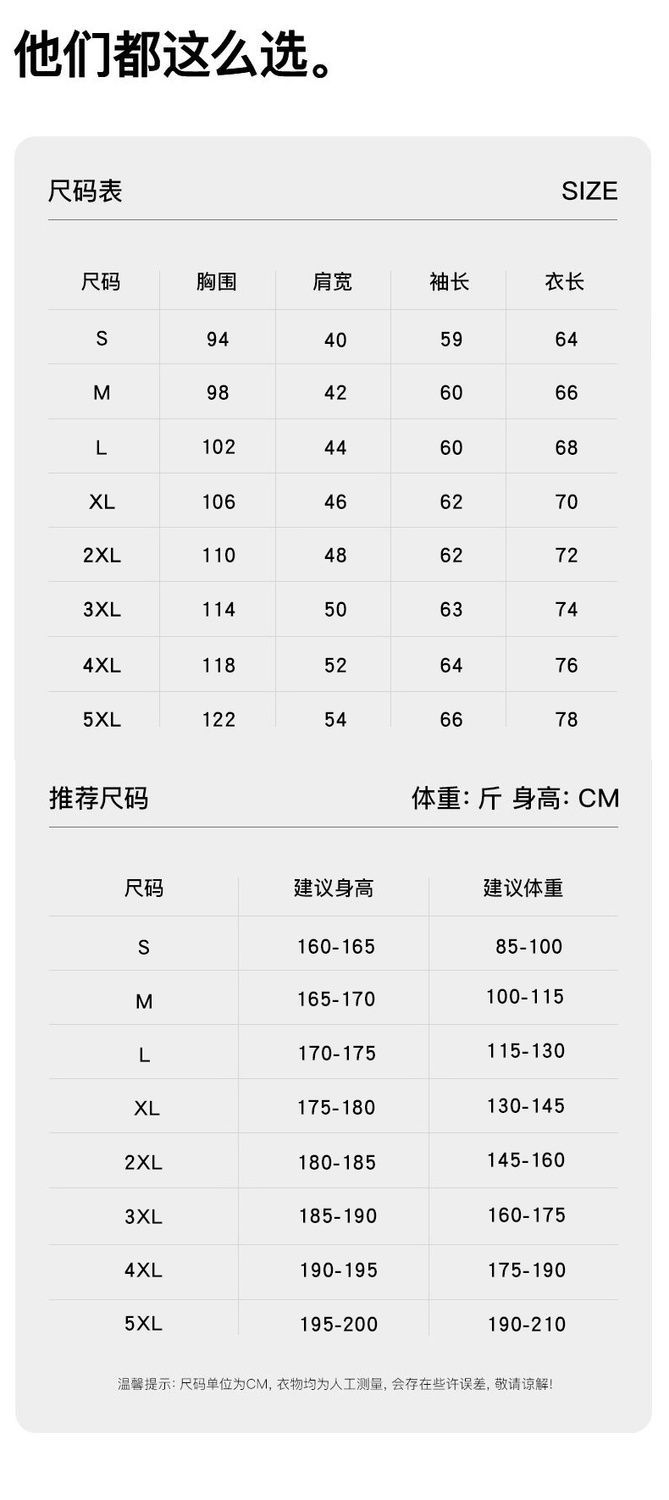 他们都这么选。

尺码表 SIZE

| 尺码 | 胸围 | 肩宽 | 袖长 | 衣长 |
|---|---|---|---|---|
| S | 94 | 40 | 59 | 64 |
| M | 98 | 42 | 60 | 66 |
| L | 102 | 44 | 60 | 68 |
| XL | 106 | 46 | 62 | 70 |
| 2XL | 110 | 48 | 62 | 72 |
| 3XL | 114 | 50 | 63 | 74 |
| 4XL | 118 | 52 | 64 | 76 |
| 5XL | 122 | 54 | 66 | 78 |

推荐尺码 体重: 斤 身高: CM

| 尺码 | 建议身高 | 建议体重 |
|---|---|---|
| S | 160-165 | 85-100 |
| M | 165-170 | 100-115 |
| L | 170-175 | 115-130 |
| XL | 175-180 | 130-145 |
| 2XL | 180-185 | 145-160 |
| 3XL | 185-190 | 160-175 |
| 4XL | 190-195 | 175-190 |
| 5XL | 195-200 | 190-210 |

温馨提示: 尺码单位为CM, 衣物均为人工测量, 会存在些许误差, 敬请谅解!